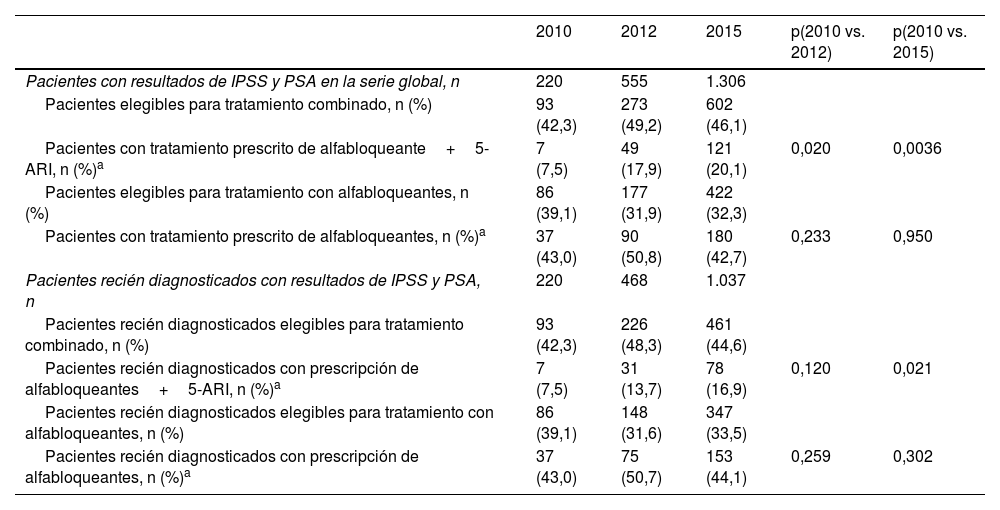 | | 2010 | 2012 | 2015 | p(2010 vs. 2012) | p(2010 vs. 2015) |
|---|---|---|---|---|---|
| Pacientes con resultados de IPSS y PSA en la serie global, n | 220 | 555 | 1.306 | | |
| Pacientes elegibles para tratamiento combinado, n (%) | 93 (42,3) | 273 (49,2) | 602 (46,1) | | |
| Pacientes con tratamiento prescrito de alfabloqueante + 5-ARI, n (%)$^a$ | 7 (7,5) | 49 (17,9) | 121 (20,1) | 0,020 | 0,0036 |
| Pacientes elegibles para tratamiento con alfabloqueantes, n (%) | 86 (39,1) | 177 (31,9) | 422 (32,3) | | |
| Pacientes con tratamiento prescrito de alfabloqueantes, n (%)$^a$ | 37 (43,0) | 90 (50,8) | 180 (42,7) | 0,233 | 0,950 |
| Pacientes recién diagnosticados con resultados de IPSS y PSA, n | 220 | 468 | 1.037 | | |
| Pacientes recién diagnosticados elegibles para tratamiento combinado, n (%) | 93 (42,3) | 226 (48,3) | 461 (44,6) | | |
| Pacientes recién diagnosticados con prescripción de alfabloqueantes + 5-ARI, n (%)$^a$ | 7 (7,5) | 31 (13,7) | 78 (16,9) | 0,120 | 0,021 |
| Pacientes recién diagnosticados elegibles para tratamiento con alfabloqueantes, n (%) | 86 (39,1) | 148 (31,6) | 347 (33,5) | | |
| Pacientes recién diagnosticados con prescripción de alfabloqueantes, n (%)$^a$ | 37 (43,0) | 75 (50,7) | 153 (44,1) | 0,259 | 0,302 |